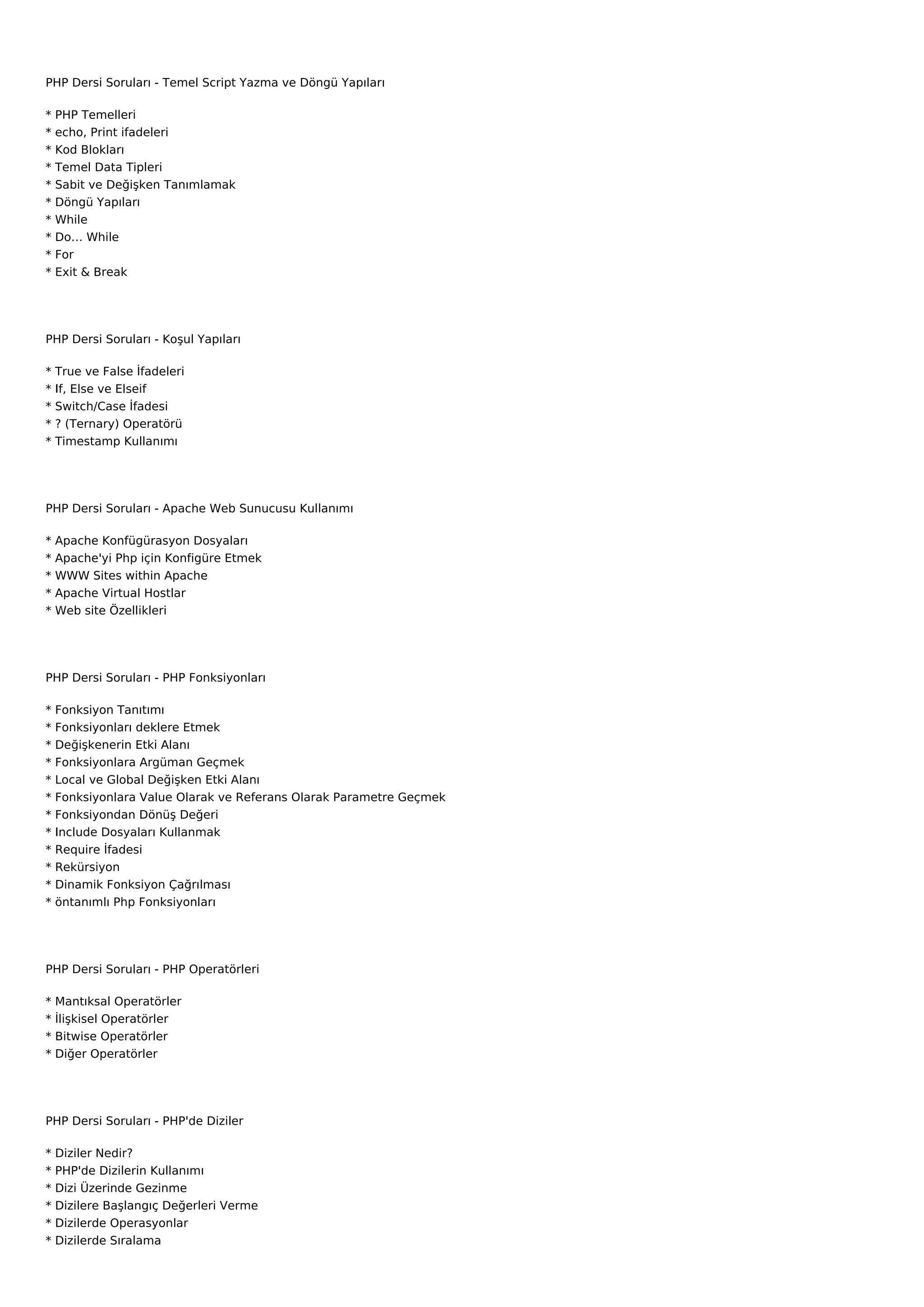 PHP Dersi Soruları - Temel Script Yazma ve Döngü Yapıları

* PHP Temelleri
* echo, Print ifadeleri
* Kod Blokları
* Temel Data Tipleri
* Sabit ve Değişken Tanımlamak
* Döngü Yapıları
* While
* Do… While
* For
* Exit & Break

PHP Dersi Soruları - Koşul Yapıları

* True ve False İfadeleri
* If, Else ve Elseif
* Switch/Case İfadesi
* ? (Ternary) Operatörü
* Timestamp Kullanımı

PHP Dersi Soruları - Apache Web Sunucusu Kullanımı

* Apache Konfügürasyon Dosyaları
* Apache'yi Php için Konfigüre Etmek
* WWW Sites within Apache
* Apache Virtual Hostlar
* Web site Özellikleri

PHP Dersi Soruları - PHP Fonksiyonları

* Fonksiyon Tanıtımı
* Fonksiyonları deklere Etmek
* Değişkenerin Etki Alanı
* Fonksiyonlara Argüman Geçmek
* Local ve Global Değişken Etki Alanı
* Fonksiyonlara Value Olarak ve Referans Olarak Parametre Geçmek
* Fonksiyondan Dönüş Değeri
* Include Dosyaları Kullanmak
* Require İfadesi
* Rekürsiyon
* Dinamik Fonksiyon Çağrılması
* öntanımlı Php Fonksiyonları

PHP Dersi Soruları - PHP Operatörleri

* Mantıksal Operatörler
* İlişkisel Operatörler
* Bitwise Operatörler
* Diğer Operatörler

PHP Dersi Soruları - PHP'de Diziler

* Diziler Nedir?
* PHP'de Dizilerin Kullanımı
* Dizi Üzerinde Gezinme
* Dizilere Başlangıç Değerleri Verme
* Dizilerde Operasyonlar
* Dizilerde Sıralama